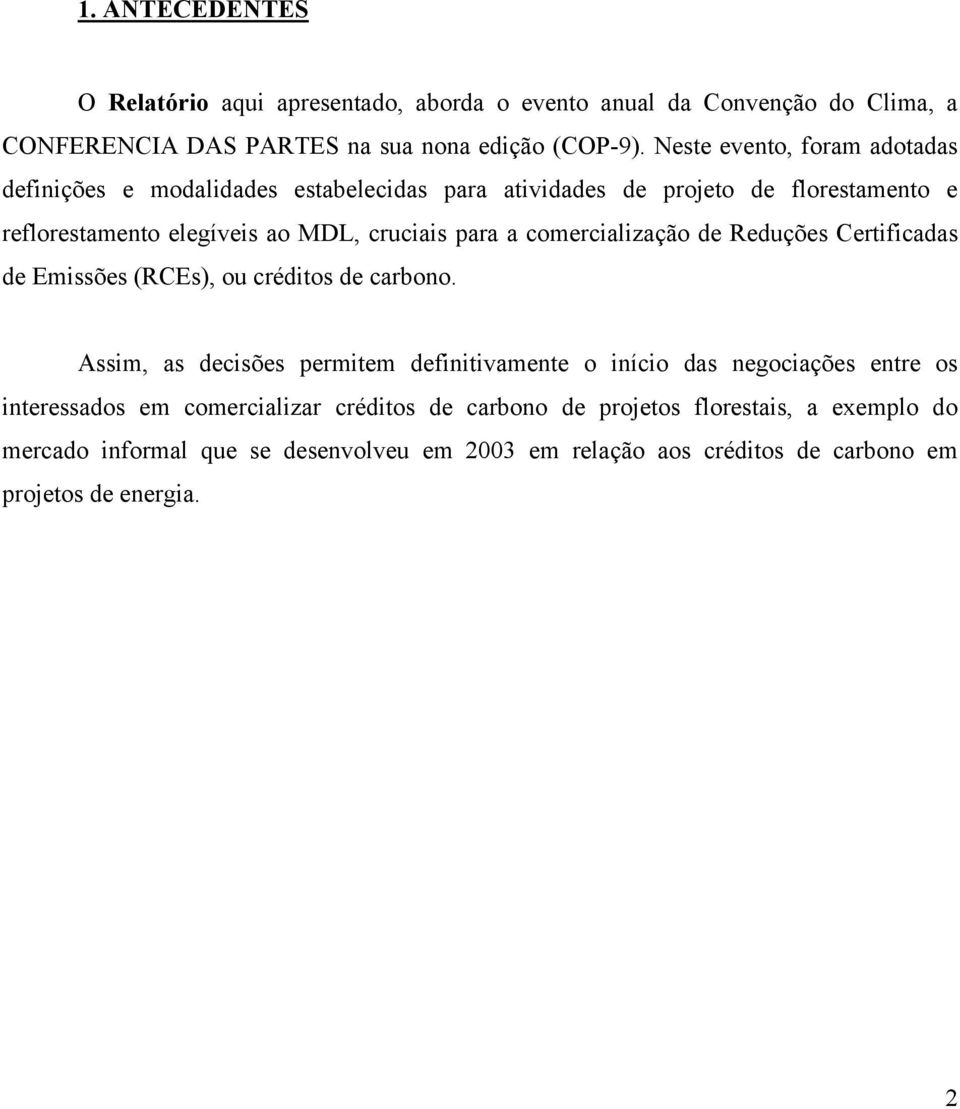 1. ANTECEDENTES

O Relatório aqui apresentado, aborda o evento anual da Convenção do Clima, a CONFERENCIA DAS PARTES na sua nona edição (COP-9). Neste evento, foram adotadas definições e modalidades estabelecidas para atividades de projeto de florestamento e reflorestamento elegíveis ao MDL, cruciais para a comercialização de Reduções Certificadas de Emissões (RCEs), ou créditos de carbono.

Assim, as decisões permitem definitivamente o início das negociações entre os interessados em comercializar créditos de carbono de projetos florestais, a exemplo do mercado informal que se desenvolveu em 2003 em relação aos créditos de carbono em projetos de energia.

2